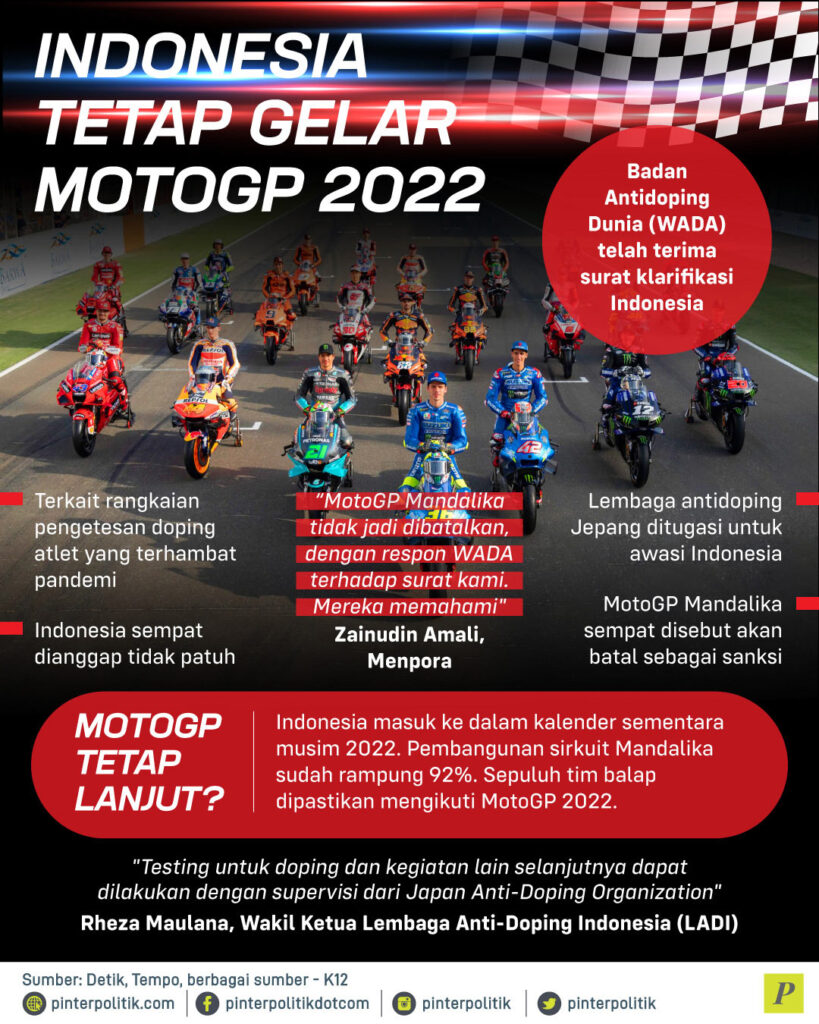 INDONESIA TETAP GELAR MOTOGP 2022

Badan Antidoping Dunia (WADA) telah terima surat klarifikasi Indonesia

Terkait rangkaian pengetesan doping atlet yang terhambat pandemi

Indonesia sempat dianggap tidak patuh

"MotoGP Mandalika tidak jadi dibatalkan, dengan respon WADA terhadap surat kami. Mereka memahami"

Zainudin Amali, Menpora

Lembaga antidoping Jepang ditugasi untuk awasi Indonesia

MotoGP Mandalika sempat disebut akan batal sebagai sanksi

MOTOGP TETAP LANJUT?

Indonesia masuk ke dalam kalender sementara musim 2022. Pembangunan sirkuit Mandalika sudah rampung 92%. Sepuluh tim balap dipastikan mengikuti MotoGP 2022.

"Testing untuk doping dan kegiatan lain selanjutnya dapat dilakukan dengan supervisi dari Japan Anti-Doping Organization"

Rheza Maulana, Wakil Ketua Lembaga Anti-Doping Indonesia (LADI)

Sumber: Detik, Tempo, berbagai sumber - K12

pinterpolitik.com pinterpolitikdotcom pinterpolitik pinterpolitik

P